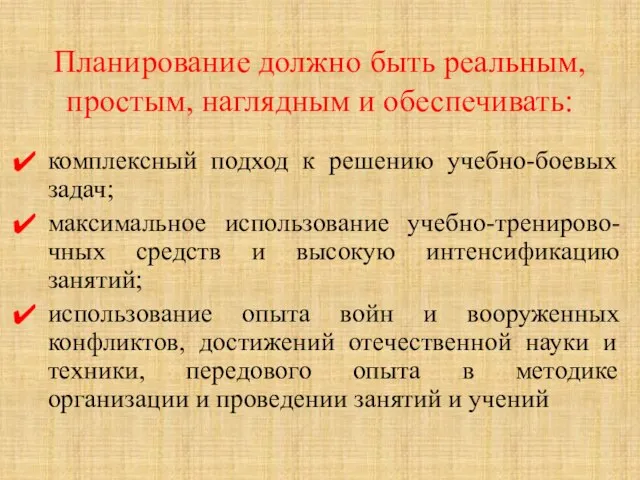 Планирование должно быть реальным, простым, наглядным и обеспечивать:

✔ комплексный подход к решению учебно-боевых задач;

✔ максимальное использование учебно-тренировочных средств и высокую интенсификацию занятий;

✔ использование опыта войн и вооруженных конфликтов, достижений отечественной науки и техники, передового опыта в методике организации и проведении занятий и учений